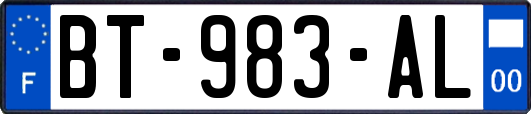 F
BT-983-AL
00